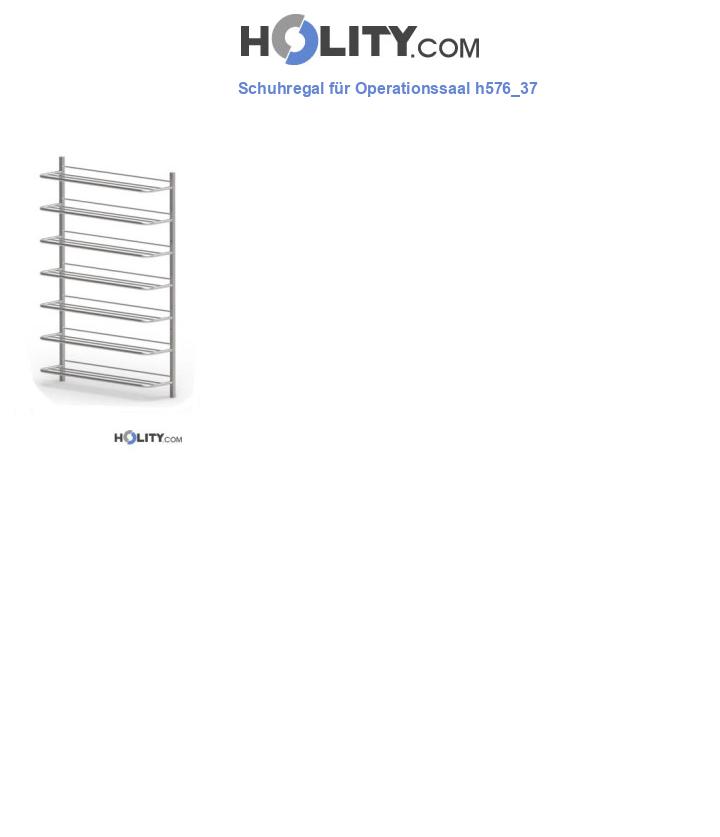 HOLITY.COM

Schuhregal für Operationssaal h576_37

HOLITY.COM